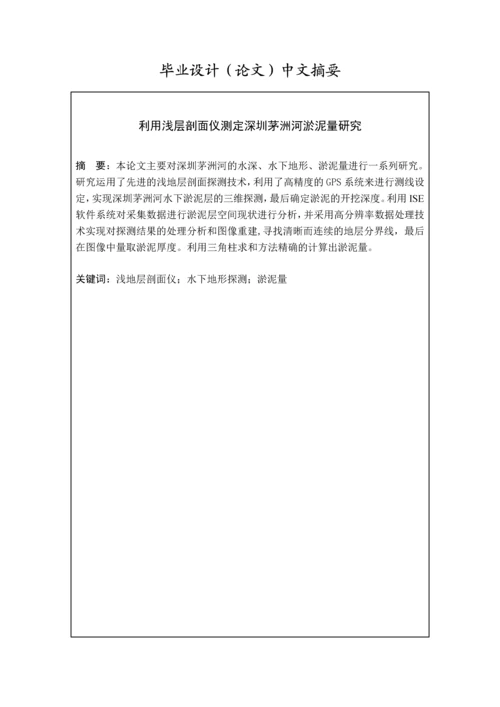 毕业设计（论文）中文摘要

利用浅层剖面仪测定深圳茅洲河淤泥量研究

摘　要：本论文主要对深圳茅洲河的水深、水下地形、淤泥量进行一系列研究。研究运用了先进的浅地层剖面探测技术，利用了高精度的 GPS 系统来进行测线设定，实现深圳茅洲河水下淤泥层的三维探测，最后确定淤泥的开挖深度。利用 ISE 软件系统对采集数据进行淤泥层空间现状进行分析，并采用高分辨率数据处理技术实现对探测结果的处理分析和图像重建，寻找清晰而连续的地层分界线，最后在图像中量取淤泥厚度。利用三角柱求和方法精确的计算出淤泥量。

关键词：浅地层剖面仪；水下地形探测；淤泥量